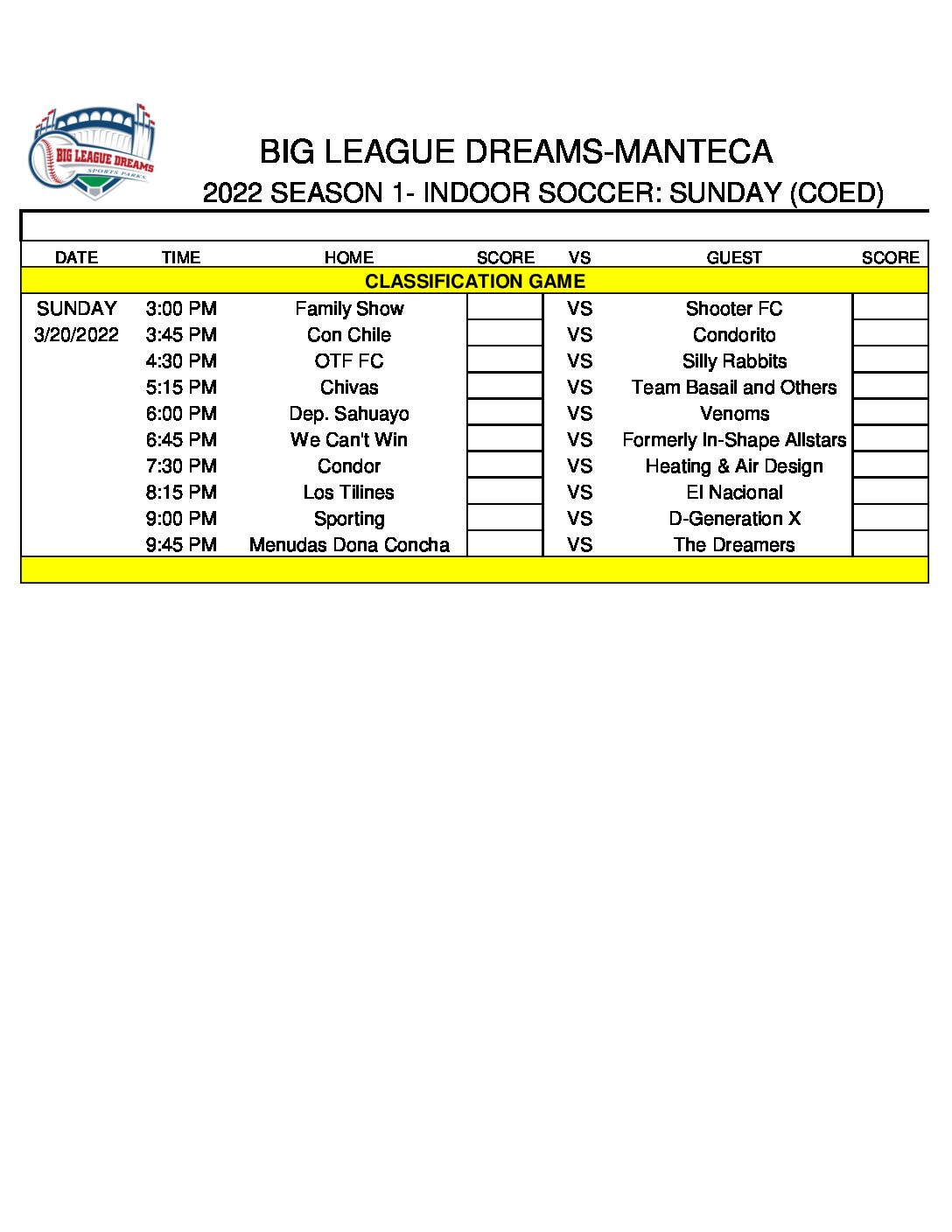 BIG LEAGUE DREAMS
SPORTS PARKS

BIG LEAGUE DREAMS-MANTECA
2022 SEASON 1- INDOOR SOCCER: SUNDAY (COED)

| DATE | TIME | HOME | SCORE | VS | GUEST | SCORE |
|---|---|---|---|---|---|---|
| CLASSIFICATION GAME | | | | | | |
| SUNDAY | 3:00 PM | Family Show | | VS | Shooter FC | |
| 3/20/2022 | 3:45 PM | Con Chile | | VS | Condorito | |
| | 4:30 PM | OTF FC | | VS | Silly Rabbits | |
| | 5:15 PM | Chivas | | VS | Team Basail and Others | |
| | 6:00 PM | Dep. Sahuayo | | VS | Venoms | |
| | 6:45 PM | We Can't Win | | VS | Formerly In-Shape Allstars | |
| | 7:30 PM | Condor | | VS | Heating & Air Design | |
| | 8:15 PM | Los Tilines | | VS | El Nacional | |
| | 9:00 PM | Sporting | | VS | D-Generation X | |
| | 9:45 PM | Menudas Dona Concha | | VS | The Dreamers | |